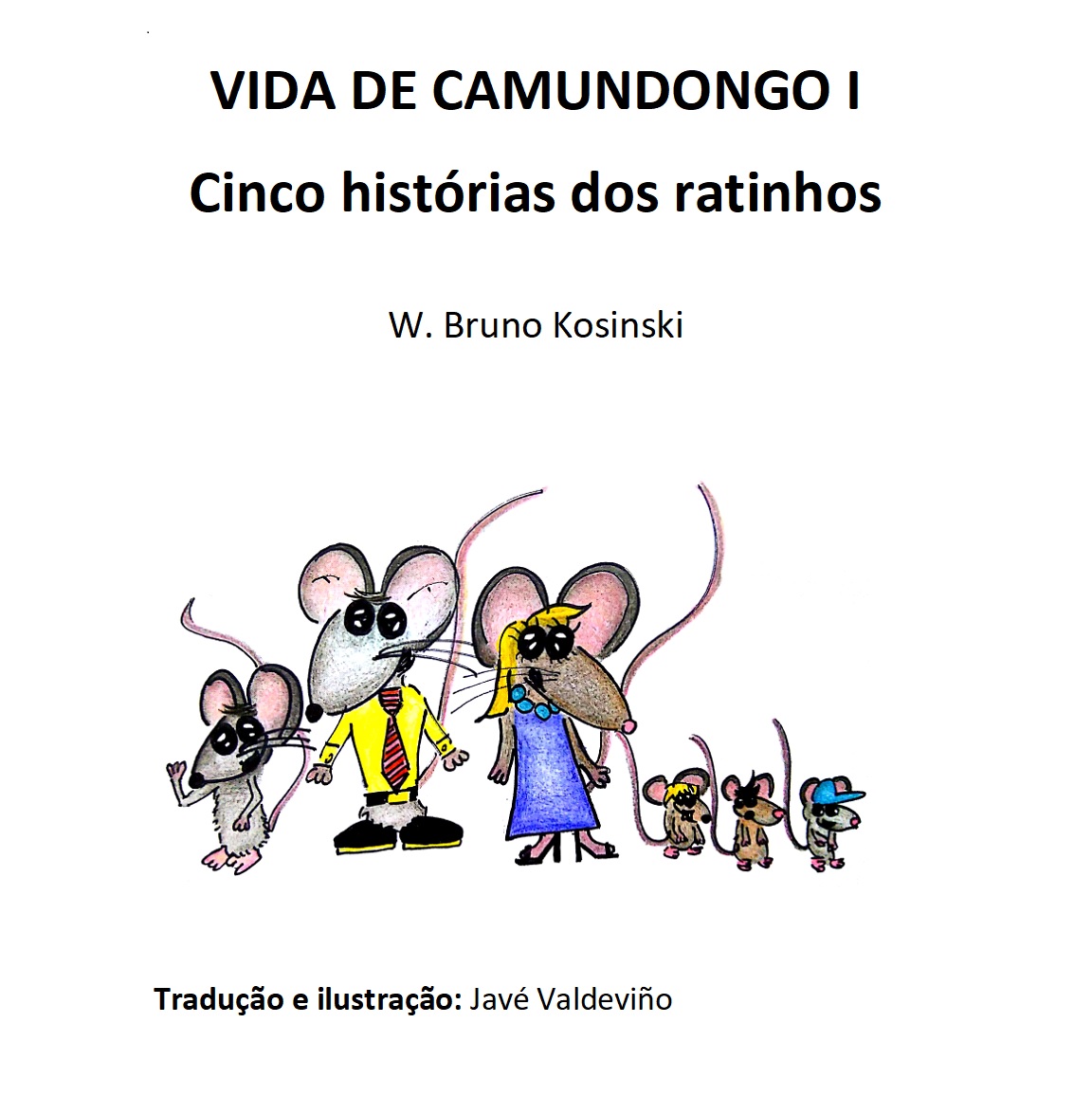 VIDA DE CAMUNDONGO I

Cinco histórias dos ratinhos

W. Bruno Kosinski

Tradução e ilustração: Javé Valdeviño